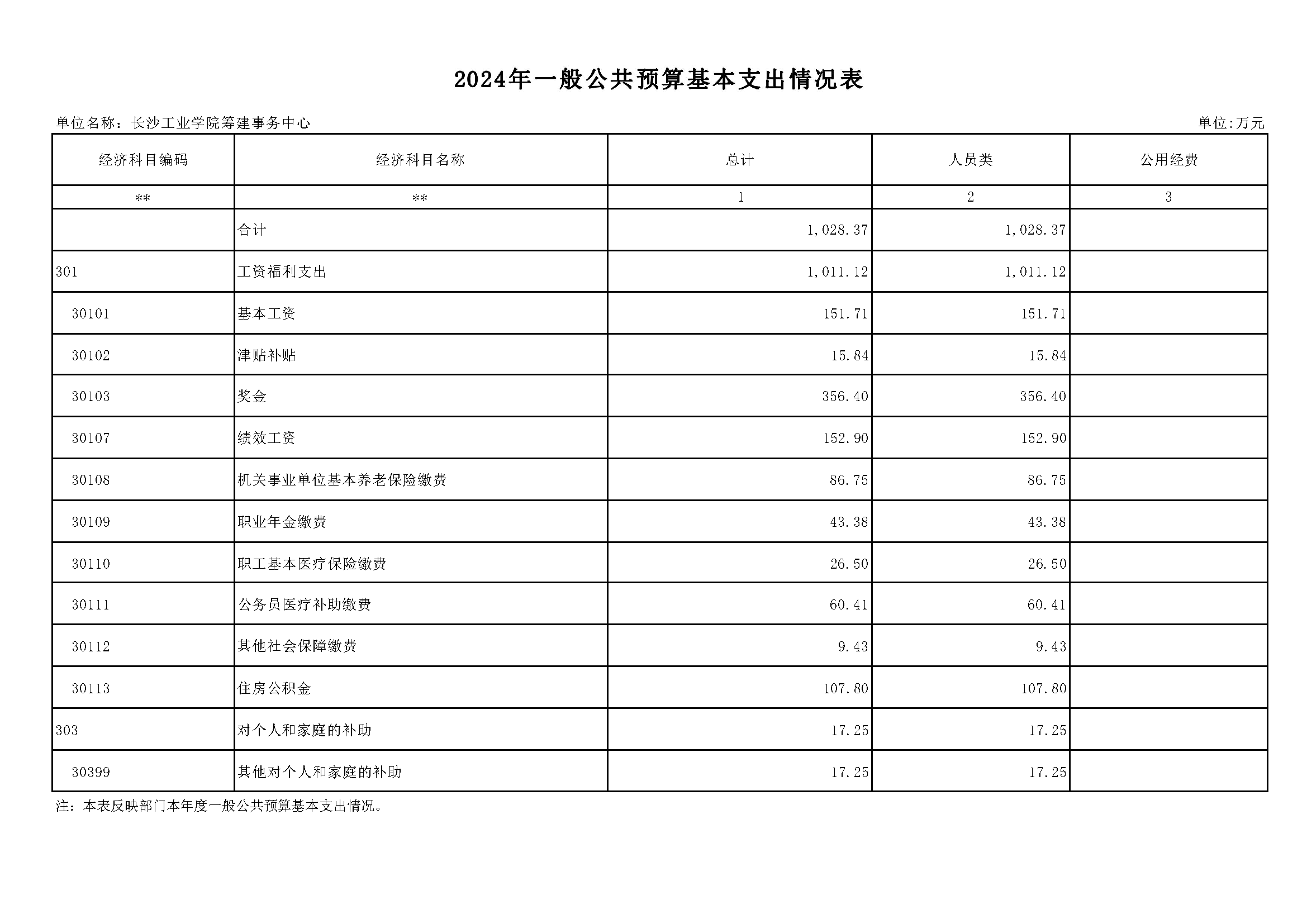 2024年一般公共预算基本支出情况表

单位名称：长沙工业学院筹建事务中心

单位:万元

| 经济科目编码 | 经济科目名称 | 总计 | 人员类 | 公用经费 |
|---|---|---|---|---|
| ** | ** | 1 | 2 | 3 |
|  | 合计 | 1,028.37 | 1,028.37 |  |
| 301 | 工资福利支出 | 1,011.12 | 1,011.12 |  |
| 30101 | 基本工资 | 151.71 | 151.71 |  |
| 30102 | 津贴补贴 | 15.84 | 15.84 |  |
| 30103 | 奖金 | 356.40 | 356.40 |  |
| 30107 | 绩效工资 | 152.90 | 152.90 |  |
| 30108 | 机关事业单位基本养老保险缴费 | 86.75 | 86.75 |  |
| 30109 | 职业年金缴费 | 43.38 | 43.38 |  |
| 30110 | 职工基本医疗保险缴费 | 26.50 | 26.50 |  |
| 30111 | 公务员医疗补助缴费 | 60.41 | 60.41 |  |
| 30112 | 其他社会保障缴费 | 9.43 | 9.43 |  |
| 30113 | 住房公积金 | 107.80 | 107.80 |  |
| 303 | 对个人和家庭的补助 | 17.25 | 17.25 |  |
| 30399 | 其他对个人和家庭的补助 | 17.25 | 17.25 |  |

注：本表反映部门本年度一般公共预算基本支出情况。